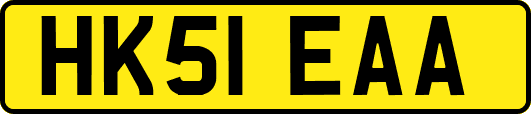 HK51 EAA